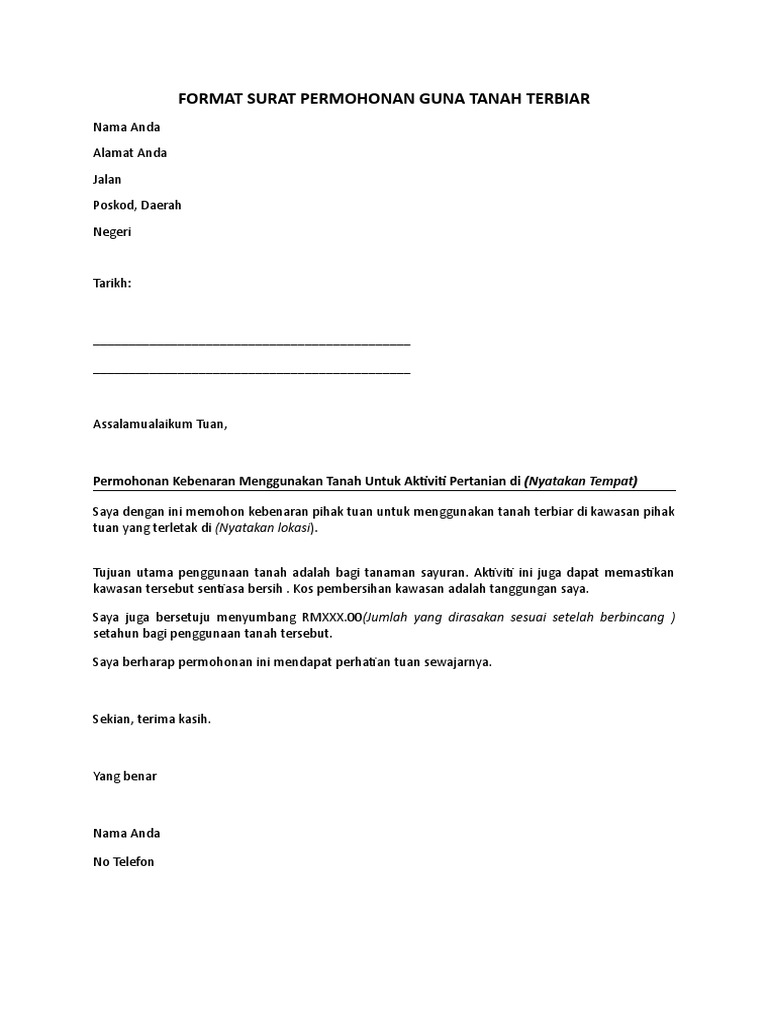 FORMAT SURAT PERMOHONAN GUNA TANAH TERBIAR

Nama Anda

Alamat Anda

Jalan

Poskod, Daerah

Negeri

Tarikh:

_______________________________________________

_______________________________________________

Assalamualaikum Tuan,

Permohonan Kebenaran Menggunakan Tanah Untuk Aktiviti Pertanian di (Nyatakan Tempat)

Saya dengan ini memohon kebenaran pihak tuan untuk menggunakan tanah terbiar di kawasan pihak tuan yang terletak di (Nyatakan lokasi).

Tujuan utama penggunaan tanah adalah bagi tanaman sayuran. Aktiviti ini juga dapat memastikan kawasan tersebut sentiasa bersih . Kos pembersihan kawasan adalah tanggungan saya.

Saya juga bersetuju menyumbang RMXXX.00(Jumlah yang dirasakan sesuai setelah berbincang ) setahun bagi penggunaan tanah tersebut.

Saya berharap permohonan ini mendapat perhatian tuan sewajarnya.

Sekian, terima kasih.

Yang benar

Nama Anda

No Telefon